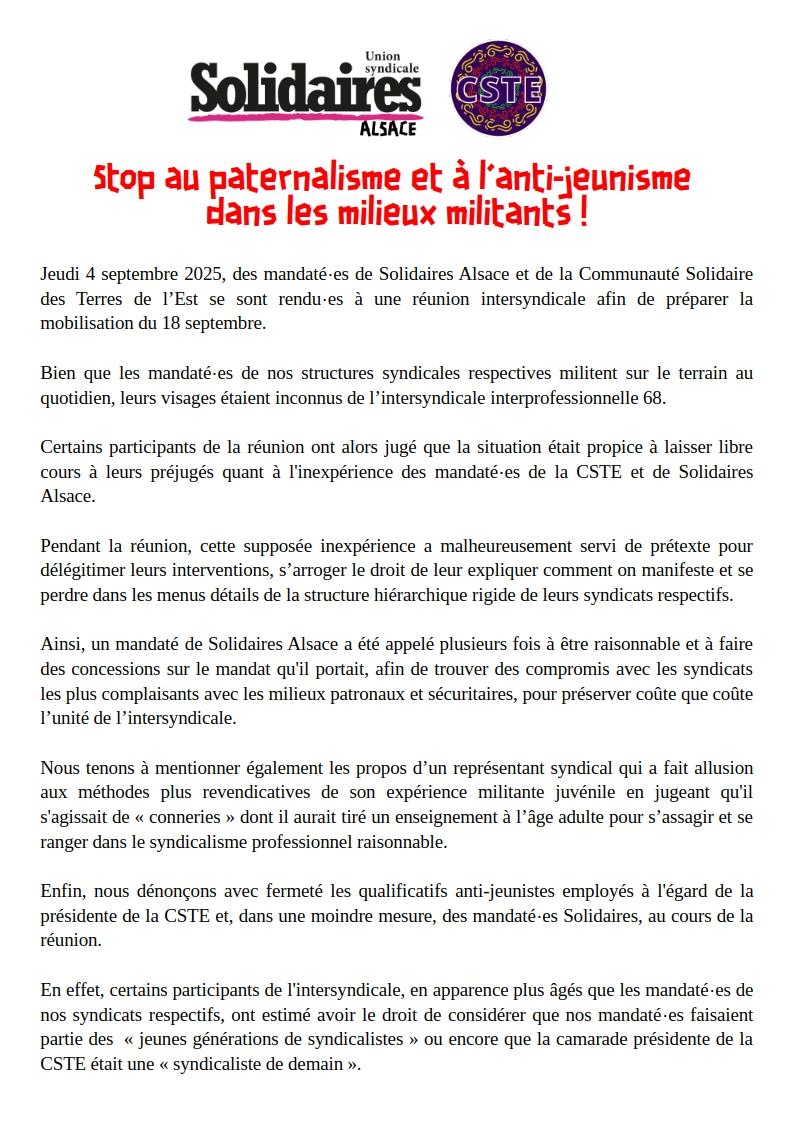 Union syndicale
Solidaires
ALSACE

CSTE

Stop au paternalisme et à l'anti-jeunisme dans les milieux militants !

Jeudi 4 septembre 2025, des mandaté·es de Solidaires Alsace et de la Communauté Solidaire des Terres de l'Est se sont rendu·es à une réunion intersyndicale afin de préparer la mobilisation du 18 septembre.

Bien que les mandaté·es de nos structures syndicales respectives militent sur le terrain au quotidien, leurs visages étaient inconnus de l'intersyndicale interprofessionnelle 68.

Certains participants de la réunion ont alors jugé que la situation était propice à laisser libre cours à leurs préjugés quant à l'inexpérience des mandaté·es de la CSTE et de Solidaires Alsace.

Pendant la réunion, cette supposée inexpérience a malheureusement servi de prétexte pour délégitimer leurs interventions, s'arroger le droit de leur expliquer comment on manifeste et se perdre dans les menus détails de la structure hiérarchique rigide de leurs syndicats respectifs.

Ainsi, un mandaté de Solidaires Alsace a été appelé plusieurs fois à être raisonnable et à faire des concessions sur le mandat qu'il portait, afin de trouver des compromis avec les syndicats les plus complaisants avec les milieux patronaux et sécuritaires, pour préserver coûte que coûte l'unité de l'intersyndicale.

Nous tenons à mentionner également les propos d'un représentant syndical qui a fait allusion aux méthodes plus revendicatives de son expérience militante juvénile en jugeant qu'il s'agissait de « conneries » dont il aurait tiré un enseignement à l'âge adulte pour s'assagir et se ranger dans le syndicalisme professionnel raisonnable.

Enfin, nous dénonçons avec fermeté les qualificatifs anti-jeunistes employés à l'égard de la présidente de la CSTE et, dans une moindre mesure, des mandaté·es Solidaires, au cours de la réunion.

En effet, certains participants de l'intersyndicale, en apparence plus âgés que les mandaté·es de nos syndicats respectifs, ont estimé avoir le droit de considérer que nos mandaté·es faisaient partie des « jeunes générations de syndicalistes » ou encore que la camarade présidente de la CSTE était une « syndicaliste de demain ».